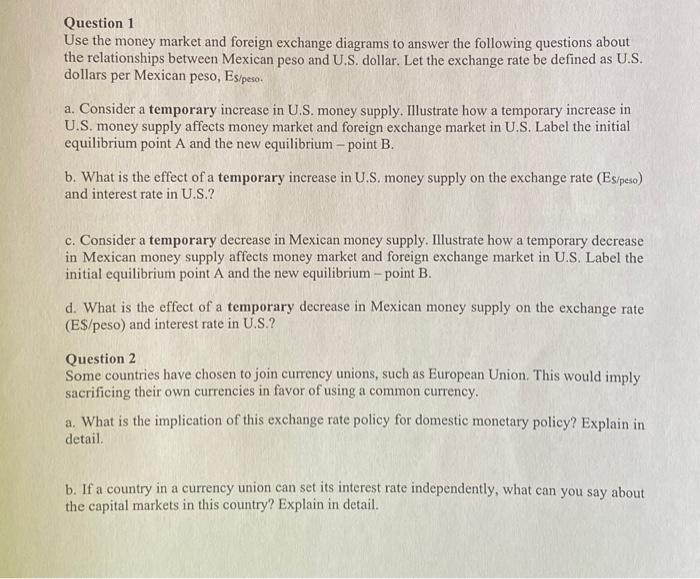 Question 1
Use the money market and foreign exchange diagrams to answer the following questions about the relationships between Mexican peso and U.S. dollar. Let the exchange rate be defined as U.S. dollars per Mexican peso, $E_{\$/peso}$.

a. Consider a temporary increase in U.S. money supply. Illustrate how a temporary increase in U.S. money supply affects money market and foreign exchange market in U.S. Label the initial equilibrium point A and the new equilibrium – point B.

b. What is the effect of a temporary increase in U.S. money supply on the exchange rate ($E_{\$/peso}$) and interest rate in U.S.?

c. Consider a temporary decrease in Mexican money supply. Illustrate how a temporary decrease in Mexican money supply affects money market and foreign exchange market in U.S. Label the initial equilibrium point A and the new equilibrium – point B.

d. What is the effect of a temporary decrease in Mexican money supply on the exchange rate (E$/peso) and interest rate in U.S.?

Question 2
Some countries have chosen to join currency unions, such as European Union. This would imply sacrificing their own currencies in favor of using a common currency.

a. What is the implication of this exchange rate policy for domestic monetary policy? Explain in detail.

b. If a country in a currency union can set its interest rate independently, what can you say about the capital markets in this country? Explain in detail.